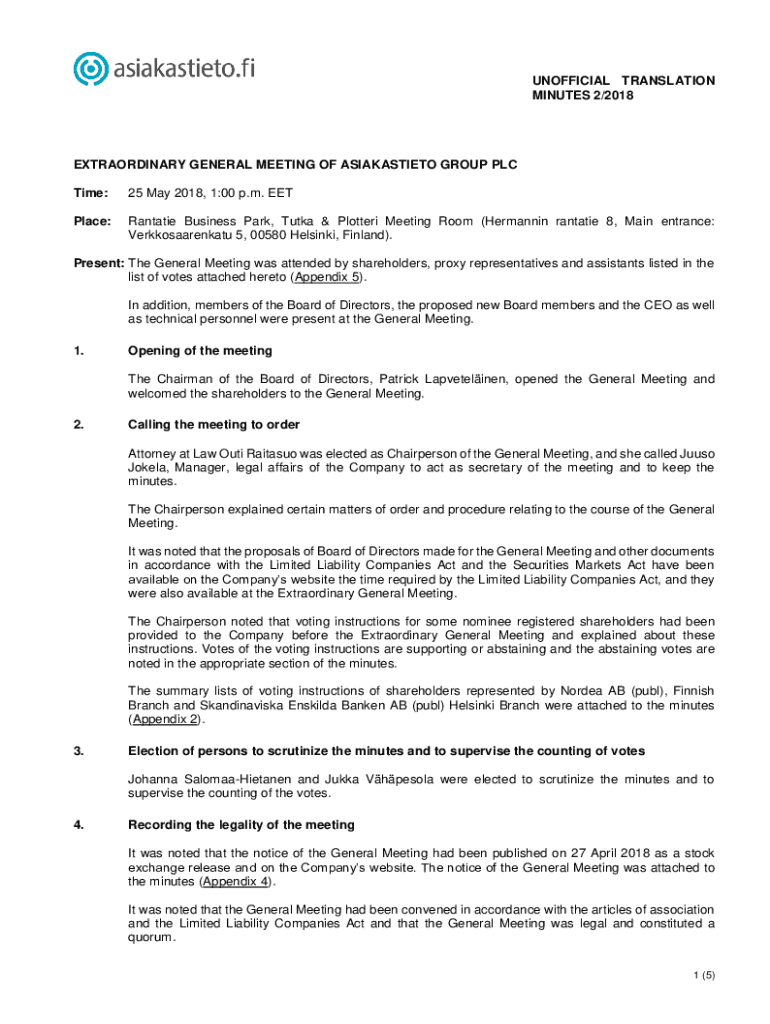 asiakastieto.fi

UNOFFICIAL TRANSLATION
MINUTES 2/2018

EXTRAORDINARY GENERAL MEETING OF ASIAKASTIETO GROUP PLC

Time: 25 May 2018, 1:00 p.m. EET

Place: Rantatie Business Park, Tutka & Plotteri Meeting Room (Hermannin rantatie 8, Main entrance: Verkkosaarenkatu 5, 00580 Helsinki, Finland).

Present: The General Meeting was attended by shareholders, proxy representatives and assistants listed in the list of votes attached hereto (Appendix 5).

In addition, members of the Board of Directors, the proposed new Board members and the CEO as well as technical personnel were present at the General Meeting.

1. Opening of the meeting

The Chairman of the Board of Directors, Patrick Lapveteläinen, opened the General Meeting and welcomed the shareholders to the General Meeting.

2. Calling the meeting to order

Attorney at Law Outi Raitasuo was elected as Chairperson of the General Meeting, and she called Juuso Jokela, Manager, legal affairs of the Company to act as secretary of the meeting and to keep the minutes.

The Chairperson explained certain matters of order and procedure relating to the course of the General Meeting.

It was noted that the proposals of Board of Directors made for the General Meeting and other documents in accordance with the Limited Liability Companies Act and the Securities Markets Act have been available on the Company's website the time required by the Limited Liability Companies Act, and they were also available at the Extraordinary General Meeting.

The Chairperson noted that voting instructions for some nominee registered shareholders had been provided to the Company before the Extraordinary General Meeting and explained about these instructions. Votes of the voting instructions are supporting or abstaining and the abstaining votes are noted in the appropriate section of the minutes.

The summary lists of voting instructions of shareholders represented by Nordea AB (publ), Finnish Branch and Skandinaviska Enskilda Banken AB (publ) Helsinki Branch were attached to the minutes (Appendix 2).

3. Election of persons to scrutinize the minutes and to supervise the counting of votes

Johanna Salomaa-Hietanen and Jukka Vähäpesola were elected to scrutinize the minutes and to supervise the counting of the votes.

4. Recording the legality of the meeting

It was noted that the notice of the General Meeting had been published on 27 April 2018 as a stock exchange release and on the Company's website. The notice of the General Meeting was attached to the minutes (Appendix 4).

It was noted that the General Meeting had been convened in accordance with the articles of association and the Limited Liability Companies Act and that the General Meeting was legal and constituted a quorum.

1 (5)